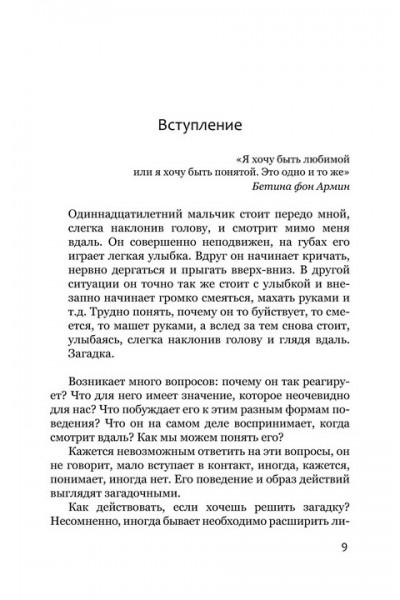 Вступление

«Я хочу быть любимой или я хочу быть понятой. Это одно и то же»
Бетина фон Армин

Одиннадцатилетний мальчик стоит передо мной, слегка наклонив голову, и смотрит мимо меня вдаль. Он совершенно неподвижен, на губах его играет легкая улыбка. Вдруг он начинает кричать, нервно дергаться и прыгать вверх-вниз. В другой ситуации он точно так же стоит с улыбкой и внезапно начинает громко смеяться, махать руками и т.д. Трудно понять, почему он то буйствует, то смеется, то машет руками, а вслед за тем снова стоит, улыбаясь, слегка наклонив голову и глядя вдаль. Загадка.

Возникает много вопросов: почему он так реагирует? Что для него имеет значение, которое неочевидно для нас? Что побуждает его к этим разным формам поведения? Что он на самом деле воспринимает, когда смотрит вдаль? Как мы можем понять его?

Кажется невозможным ответить на эти вопросы, он не говорит, мало вступает в контакт, иногда, кажется, понимает, иногда нет. Его поведение и образ действий выглядят загадочными.

Как действовать, если хочешь решить загадку? Несомненно, иногда бывает необходимо расширить ли-

9